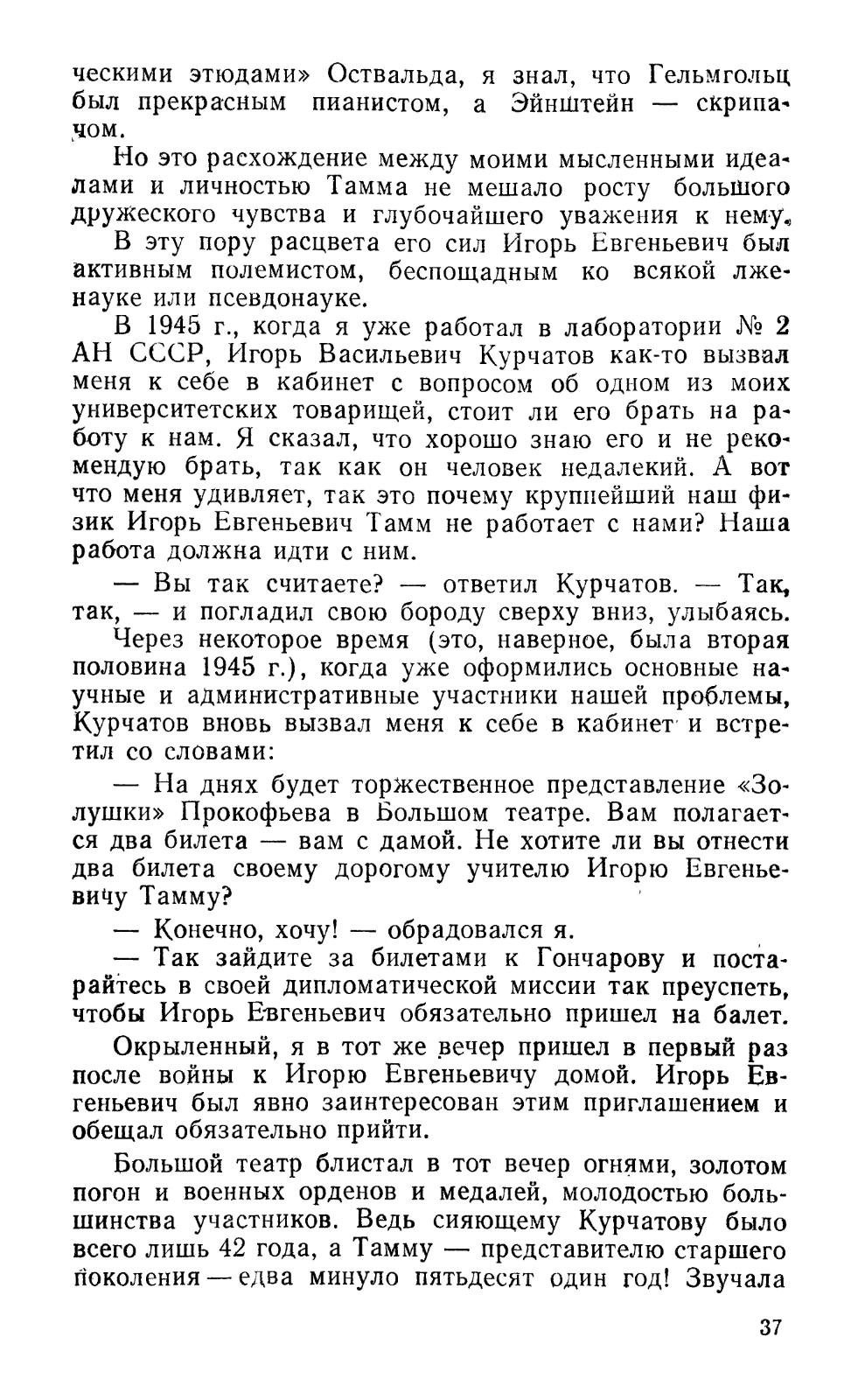 ческими этюдами» Оствальда, я знал, что Гельмгольц был прекрасным пианистом, а Эйнштейн — скрипачом.

Но это расхождение между моими мысленными идеалами и личностью Тамма не мешало росту большого дружеского чувства и глубочайшего уважения к нему.

В эту пору расцвета его сил Игорь Евгеньевич был активным полемистом, беспощадным ко всякой лженауке или псевдонауке.

В 1945 г., когда я уже работал в лаборатории № 2 АН СССР, Игорь Васильевич Курчатов как-то вызвал меня к себе в кабинет с вопросом об одном из моих университетских товарищей, стоит ли его брать на работу к нам. Я сказал, что хорошо знаю его и не рекомендую брать, так как он человек недалекий. А вот что меня удивляет, так это почему крупнейший наш физик Игорь Евгеньевич Тамм не работает с нами? Наша работа должна идти с ним.

— Вы так считаете? — ответил Курчатов. — Так, так, — и погладил свою бороду сверху вниз, улыбаясь.

Через некоторое время (это, наверное, была вторая половина 1945 г.), когда уже оформились основные научные и административные участники нашей проблемы, Курчатов вновь вызвал меня к себе в кабинет и встретил со словами:

— На днях будет торжественное представление «Золушки» Прокофьева в Большом театре. Вам полагается два билета — вам с дамой. Не хотите ли вы отнести два билета своему дорогому учителю Игорю Евгеньевичу Тамму?

— Конечно, хочу! — обрадовался я.

— Так зайдите за билетами к Гончарову и постарайтесь в своей дипломатической миссии так преуспеть, чтобы Игорь Евгеньевич обязательно пришел на балет.

Окрыленный, я в тот же вечер пришел в первый раз после войны к Игорю Евгеньевичу домой. Игорь Евгеньевич был явно заинтересован этим приглашением и обещал обязательно прийти.

Большой театр блистал в тот вечер огнями, золотом погон и военных орденов и медалей, молодостью большинства участников. Ведь сияющему Курчатову было всего лишь 42 года, а Тамму — представителю старшего поколения — едва минуло пятьдесят один год! Звучала

37